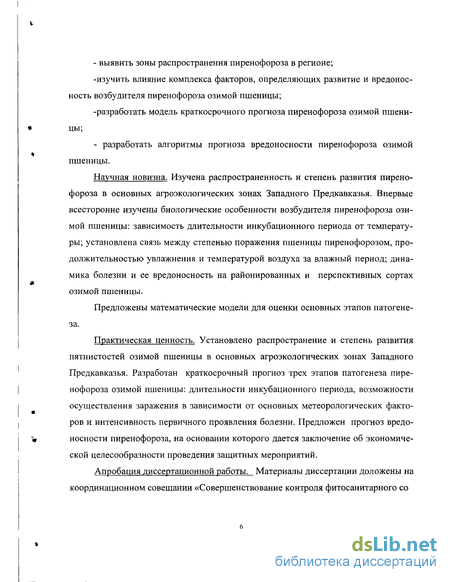 - выявить зоны распространения пиренофороза в регионе;

-изучить влияние комплекса факторов, определяющих развитие и вредоносность возбудителя пиренофороза озимой пшеницы;

-разработать модель краткосрочного прогноза пиренофороза озимой пшеницы;

- разработать алгоритмы прогноза вредоносности пиренофороза озимой пшеницы.

Научная новизна. Изучена распространенность и степень развития пиренофороза в основных агроэкологических зонах Западного Предкавказья. Впервые всесторонне изучены биологические особенности возбудителя пиренофороза озимой пшеницы: зависимость длительности инкубационного периода от температуры; установлена связь между степенью поражения пшеницы пиренофорозом, продолжительностью увлажнения и температурой воздуха за влажный период; динамика болезни и ее вредоносность на районированных и перспективных сортах озимой пшеницы.

Предложены математические модели для оценки основных этапов патогенеза.

Практическая ценность. Установлено распространение и степень развития пятнистостей озимой пшеницы в основных агроэкологических зонах Западного Предкавказья. Разработан краткосрочный прогноз трех этапов патогенеза пиренофороза озимой пшеницы: длительности инкубационного периода, возможности осуществления заражения в зависимости от основных метеорологических факторов и интенсивность первичного проявления болезни. Предложен прогноз вредоносности пиренофороза, на основании которого дается заключение об экономической целесообразности проведения защитных мероприятий.

Апробация диссертационной работы. Материалы диссертации доложены на координационном совещании «Совершенствование контроля фитосанитарного со

6

dsLib.net
библиотека диссертаций